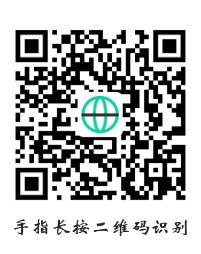 手指长按二维码识别